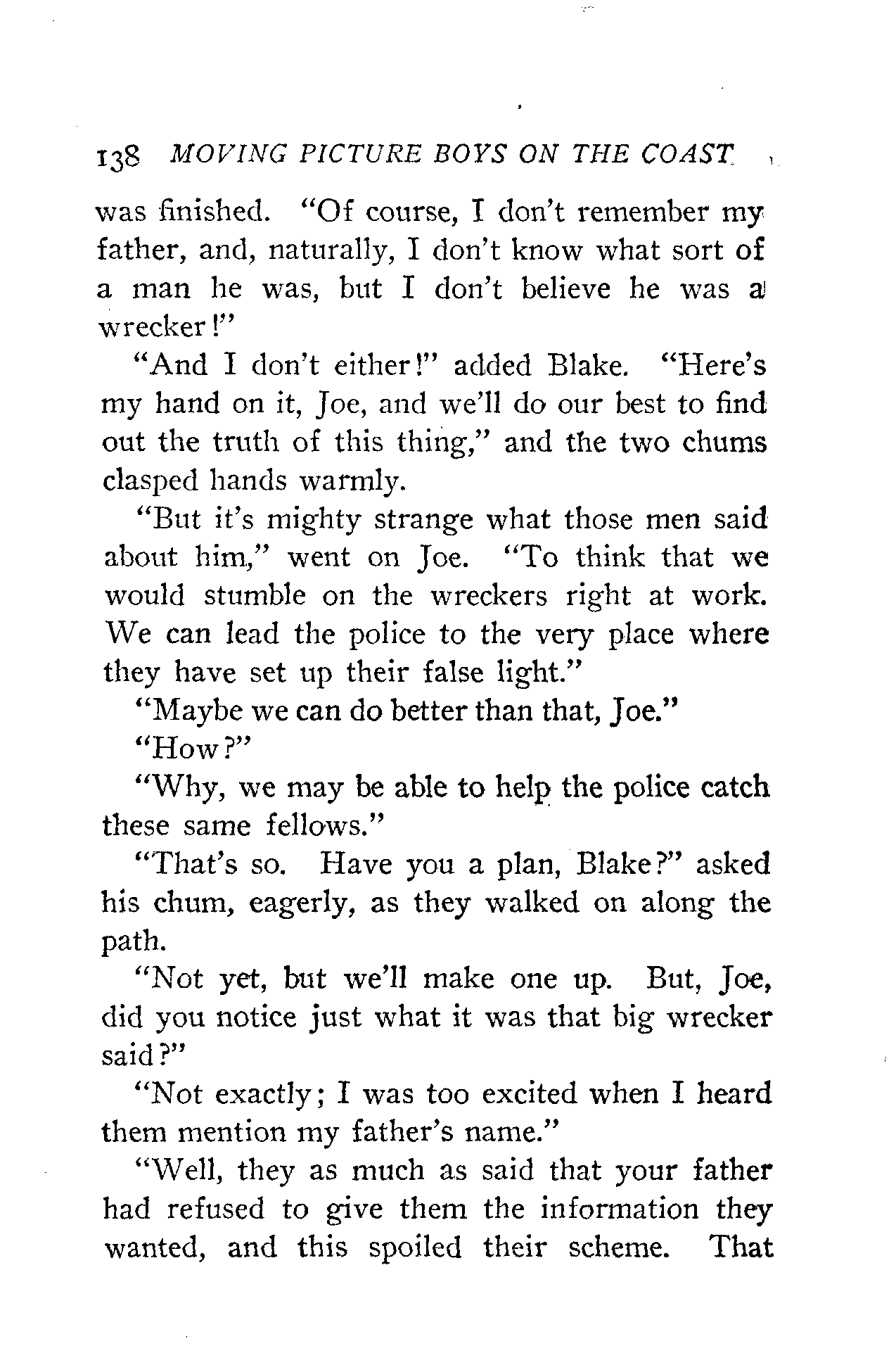 138 MOVING PICTURE BOYS ON THE COAST

was finished. "Of course, I don't remember my father, and, naturally, I don't know what sort of a man he was, but I don't believe he was a wrecker!"

"And I don't either!" added Blake. "Here's my hand on it, Joe, and we'll do our best to find out the truth of this thing," and the two chums clasped hands warmly.

"But it's mighty strange what those men said about him," went on Joe. "To think that we would stumble on the wreckers right at work. We can lead the police to the very place where they have set up their false light."

"Maybe we can do better than that, Joe."

"How?"

"Why, we may be able to help the police catch these same fellows."

"That's so. Have you a plan, Blake?" asked his chum, eagerly, as they walked on along the path.

"Not yet, but we'll make one up. But, Joe, did you notice just what it was that big wrecker said?"

"Not exactly; I was too excited when I heard them mention my father's name."

"Well, they as much as said that your father had refused to give them the information they wanted, and this spoiled their scheme. That